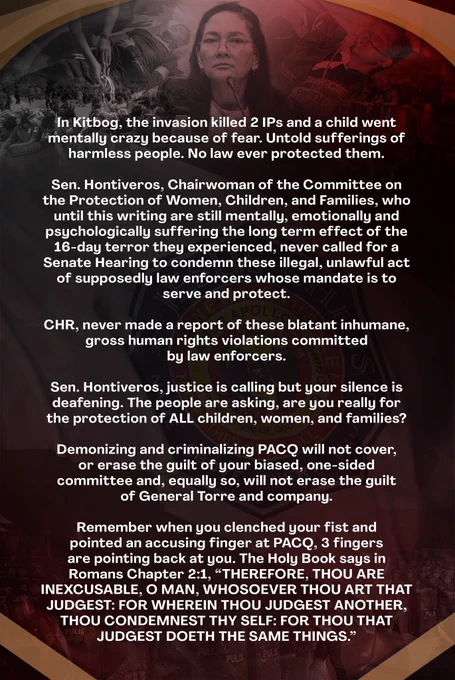 In Kitbog, the invasion killed 2 IPs and a child went mentally crazy because of fear. Untold sufferings of harmless people. No law ever protected them.

Sen. Hontiveros, Chairwoman of the Committee on the Protection of Women, Children, and Families, who until this writing are still mentally, emotionally and psychologically suffering the long term effect of the 16-day terror they experienced, never called for a Senate Hearing to condemn these illegal, unlawful act of supposedly law enforcers whose mandate is to serve and protect.

CHR, never made a report of these blatant inhumane, gross human rights violations committed by law enforcers.

Sen. Hontiveros, justice is calling but your silence is deafening. The people are asking, are you really for the protection of ALL children, women, and families?

Demonizing and criminalizing PACQ will not cover, or erase the guilt of your biased, one-sided committee and, equally so, will not erase the guilt of General Torre and company.

Remember when you clenched your fist and pointed an accusing finger at PACQ, 3 fingers are pointing back at you. The Holy Book says in Romans Chapter 2:1, "THEREFORE, THOU ARE INEXCUSABLE, O MAN, WHOSOEVER THOU ART THAT JUDGEST: FOR WHEREIN THOU JUDGEST ANOTHER, THOU CONDEMNEST THY SELF: FOR THOU THAT JUDGEST DOETH THE SAME THINGS."